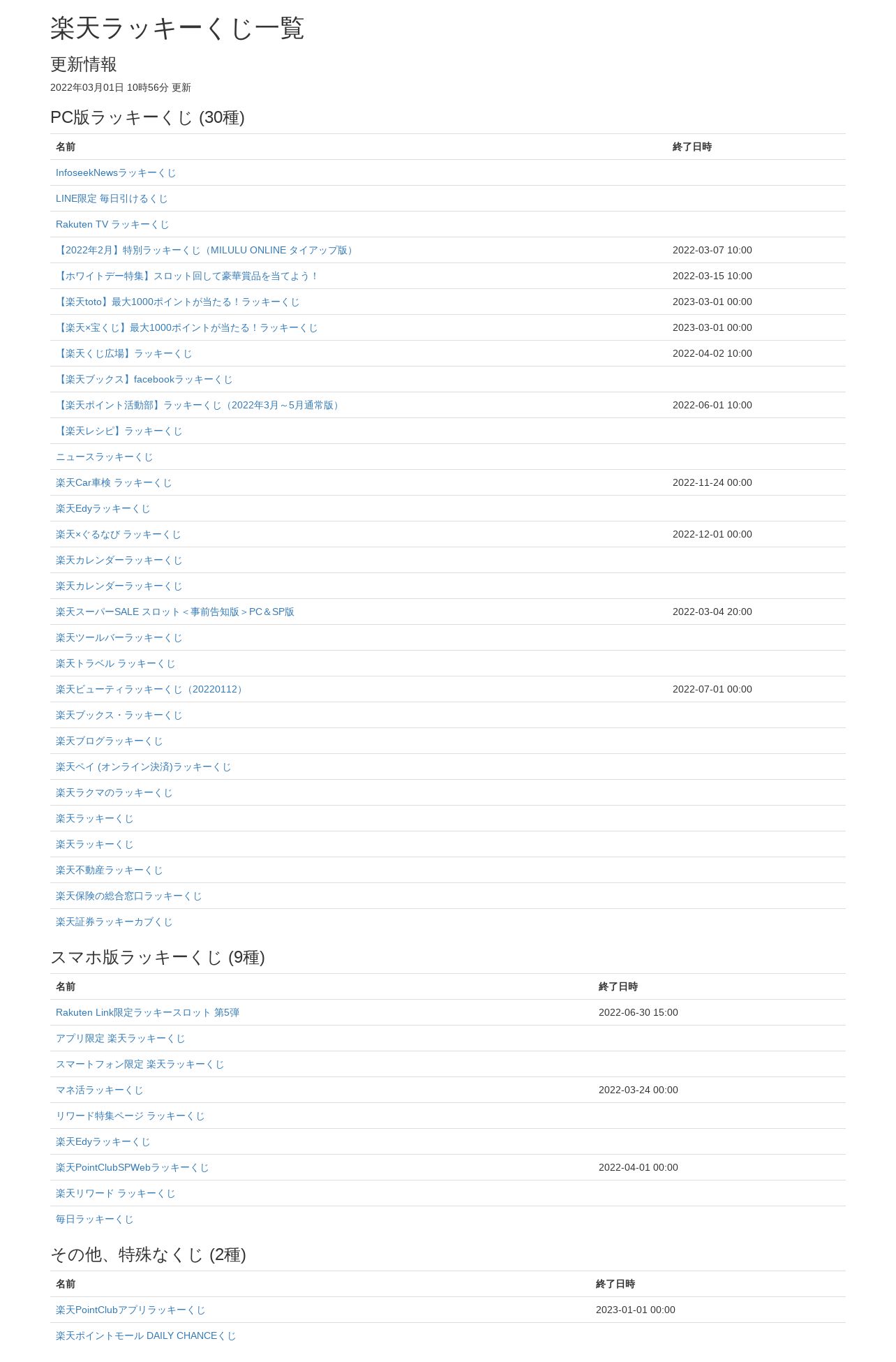 楽天ラッキーくじ一覧

更新情報

2022年03月01日 10時56分 更新

PC版ラッキーくじ (30種)

| 名前 | 終了日時 |
|---|---|
| InfoseekNewsラッキーくじ | |
| LINE限定 毎日引けるくじ | |
| Rakuten TV ラッキーくじ | |
| 【2022年2月】特別ラッキーくじ（MILULU ONLINE タイアップ版） | 2022-03-07 10:00 |
| 【ホワイトデー特集】スロット回して豪華賞品を当てよう！ | 2022-03-15 10:00 |
| 【楽天toto】最大1000ポイントが当たる！ラッキーくじ | 2023-03-01 00:00 |
| 【楽天×宝くじ】最大1000ポイントが当たる！ラッキーくじ | 2023-03-01 00:00 |
| 【楽天くじ広場】ラッキーくじ | 2022-04-02 10:00 |
| 【楽天ブックス】facebookラッキーくじ | |
| 【楽天ポイント活動部】ラッキーくじ（2022年3月～5月通常版） | 2022-06-01 10:00 |
| 【楽天レシピ】ラッキーくじ | |
| ニュースラッキーくじ | |
| 楽天Car車検 ラッキーくじ | 2022-11-24 00:00 |
| 楽天Edyラッキーくじ | |
| 楽天×ぐるなび ラッキーくじ | 2022-12-01 00:00 |
| 楽天カレンダーラッキーくじ | |
| 楽天カレンダーラッキーくじ | |
| 楽天スーパーSALE スロット＜事前告知版＞PC＆SP版 | 2022-03-04 20:00 |
| 楽天ツールバーラッキーくじ | |
| 楽天トラベル ラッキーくじ | |
| 楽天ビューティラッキーくじ（20220112） | 2022-07-01 00:00 |
| 楽天ブックス・ラッキーくじ | |
| 楽天ブログラッキーくじ | |
| 楽天ペイ (オンライン決済)ラッキーくじ | |
| 楽天ラクマのラッキーくじ | |
| 楽天ラッキーくじ | |
| 楽天ラッキーくじ | |
| 楽天不動産ラッキーくじ | |
| 楽天保険の総合窓口ラッキーくじ | |
| 楽天証券ラッキーカブくじ | |

スマホ版ラッキーくじ (9種)

| 名前 | 終了日時 |
|---|---|
| Rakuten Link限定ラッキースロット 第5弾 | 2022-06-30 15:00 |
| アプリ限定 楽天ラッキーくじ | |
| スマートフォン限定 楽天ラッキーくじ | |
| マネ活ラッキーくじ | 2022-03-24 00:00 |
| リワード特集ページ ラッキーくじ | |
| 楽天Edyラッキーくじ | |
| 楽天PointClubSPWebラッキーくじ | 2022-04-01 00:00 |
| 楽天リワード ラッキーくじ | |
| 毎日ラッキーくじ | |

その他、特殊なくじ (2種)

| 名前 | 終了日時 |
|---|---|
| 楽天PointClubアプリラッキーくじ | 2023-01-01 00:00 |
| 楽天ポイントモール DAILY CHANCEくじ | |